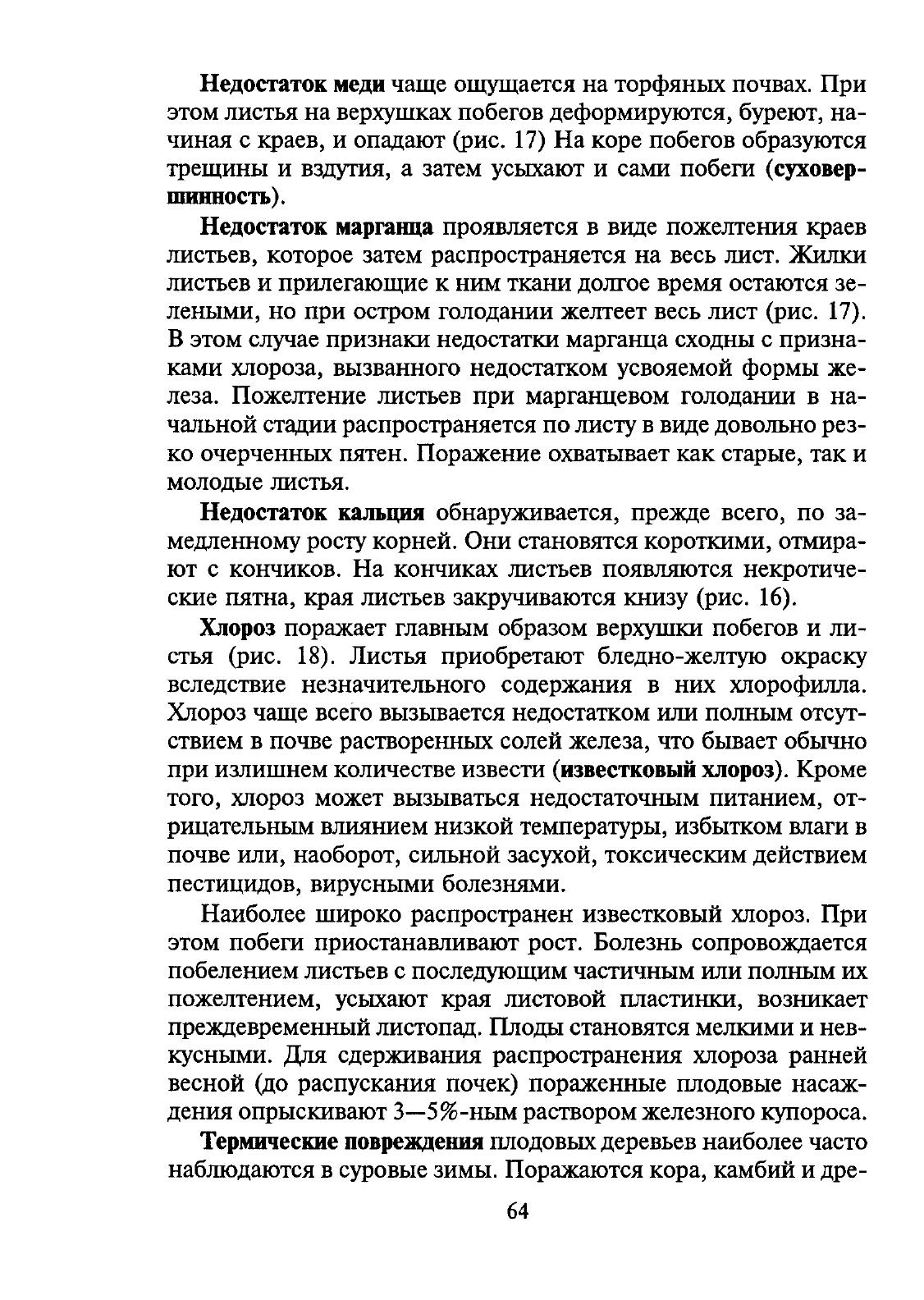 Недостаток меди чаще ощущается на торфяных почвах. При этом листья на верхушках побегов деформируются, буреют, начиная с краев, и опадают (рис. 17) На коре побегов образуются трещины и вздутия, а затем усыхают и сами побеги (суховершинность).

Недостаток марганца проявляется в виде пожелтения краев листьев, которое затем распространяется на весь лист. Жилки листьев и прилегающие к ним ткани долгое время остаются зелеными, но при остром голодании желтеет весь лист (рис. 17). В этом случае признаки недостатки марганца сходны с признаками хлороза, вызванного недостатком усвояемой формы железа. Пожелтение листьев при марганцевом голодании в начальной стадии распространяется по листу в виде довольно резко очерченных пятен. Поражение охватывает как старые, так и молодые листья.

Недостаток кальция обнаруживается, прежде всего, по замедленному росту корней. Они становятся короткими, отмирают с кончиков. На кончиках листьев появляются некротические пятна, края листьев закручиваются книзу (рис. 16).

Хлороз поражает главным образом верхушки побегов и листья (рис. 18). Листья приобретают бледно-желтую окраску вследствие незначительного содержания в них хлорофилла. Хлороз чаще всего вызывается недостатком или полным отсутствием в почве растворенных солей железа, что бывает обычно при излишнем количестве извести (известковый хлороз). Кроме того, хлороз может вызываться недостаточным питанием, отрицательным влиянием низкой температуры, избытком влаги в почве или, наоборот, сильной засухой, токсическим действием пестицидов, вирусными болезнями.

Наиболее широко распространен известковый хлороз. При этом побеги приостанавливают рост. Болезнь сопровождается побелением листьев с последующим частичным или полным их пожелтением, усыхают края листовой пластинки, возникает преждевременный листопад. Плоды становятся мелкими и невкусными. Для сдерживания распространения хлороза ранней весной (до распускания почек) пораженные плодовые насаждения опрыскивают 3—5%-ным раствором железного купороса.

Термические повреждения плодовых деревьев наиболее часто наблюдаются в суровые зимы. Поражаются кора, камбий и дре-

64